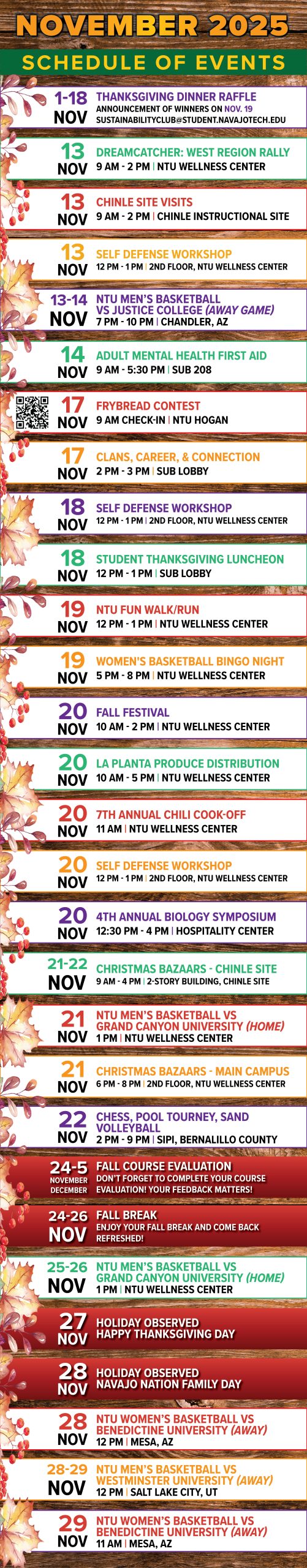 NOVEMBER 2025

SCHEDULE OF EVENTS

1-18 NOV
THANKSGIVING DINNER RAFFLE
ANNOUNCEMENT OF WINNERS ON NOV. 19
SUSTAINABILITYCLUB@STUDENT.NAVAJOTECH.EDU

13 NOV
DREAMCATCHER: WEST REGION RALLY
9 AM - 2 PM | NTU WELLNESS CENTER

13 NOV
CHINLE SITE VISITS
9 AM - 2 PM | CHINLE INSTRUCTIONAL SITE

13 NOV
SELF DEFENSE WORKSHOP
12 PM - 1 PM | 2ND FLOOR, NTU WELLNESS CENTER

13-14 NOV
NTU MEN'S BASKETBALL VS JUSTICE COLLEGE (AWAY GAME)
7 PM - 10 PM | CHANDLER, AZ

14 NOV
ADULT MENTAL HEALTH FIRST AID
9 AM - 5:30 PM | SUB 208

17 NOV
FRYBREAD CONTEST
9 AM CHECK-IN | NTU HOGAN

17 NOV
CLANS, CAREER, & CONNECTION
2 PM - 3 PM | SUB LOBBY

18 NOV
SELF DEFENSE WORKSHOP
12 PM - 1 PM | 2ND FLOOR, NTU WELLNESS CENTER

18 NOV
STUDENT THANKSGIVING LUNCHEON
12 PM - 1 PM | SUB LOBBY

19 NOV
NTU FUN WALK/RUN
12 PM - 1 PM | NTU WELLNESS CENTER

19 NOV
WOMEN'S BASKETBALL BINGO NIGHT
5 PM - 8 PM | NTU WELLNESS CENTER

20 NOV
FALL FESTIVAL
10 AM - 2 PM | NTU WELLNESS CENTER

20 NOV
LA PLANTA PRODUCE DISTRIBUTION
10 AM - 5 PM | NTU WELLNESS CENTER

20 NOV
7TH ANNUAL CHILI COOK-OFF
11 AM | NTU WELLNESS CENTER

20 NOV
SELF DEFENSE WORKSHOP
12 PM - 1 PM | 2ND FLOOR, NTU WELLNESS CENTER

20 NOV
4TH ANNUAL BIOLOGY SYMPOSIUM
12:30 PM - 4 PM | HOSPITALITY CENTER

21-22 NOV
CHRISTMAS BAZAARS - CHINLE SITE
9 AM - 4 PM | 2-STORY BUILDING, CHINLE SITE

21 NOV
NTU MEN'S BASKETBALL VS GRAND CANYON UNIVERSITY (HOME)
1 PM | NTU WELLNESS CENTER

21 NOV
CHRISTMAS BAZAARS - MAIN CAMPUS
6 PM - 8 PM | 2ND FLOOR, NTU WELLNESS CENTER

22 NOV
CHESS, POOL TOURNEY, SAND VOLLEYBALL
2 PM - 9 PM | SIPI, BERNALILLO COUNTY

24-5 NOVEMBER DECEMBER
FALL COURSE EVALUATION
DON'T FORGET TO COMPLETE YOUR COURSE EVALUATION! YOUR FEEDBACK MATTERS!

24-26 NOV
FALL BREAK
ENJOY YOUR FALL BREAK AND COME BACK REFRESHED!

25-26 NOV
NTU MEN'S BASKETBALL VS GRAND CANYON UNIVERSITY (HOME)
1 PM | NTU WELLNESS CENTER

27 NOV
HOLIDAY OBSERVED
HAPPY THANKSGIVING DAY

28 NOV
HOLIDAY OBSERVED
NAVAJO NATION FAMILY DAY

28 NOV
NTU WOMEN'S BASKETBALL VS BENEDICTINE UNIVERSITY (AWAY)
12 PM | MESA, AZ

28-29 NOV
NTU MEN'S BASKETBALL VS WESTMINSTER UNIVERSITY (AWAY)
12 PM | SALT LAKE CITY, UT

29 NOV
NTU WOMEN'S BASKETBALL VS BENEDICTINE UNIVERSITY (AWAY)
11 AM | MESA, AZ